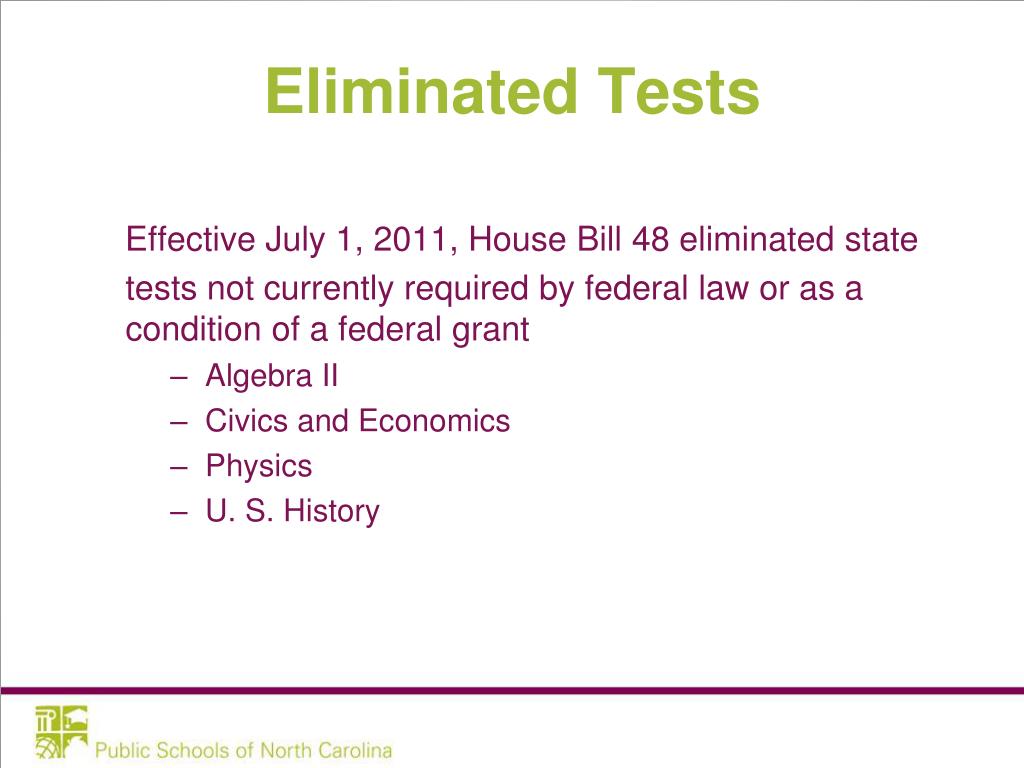 Eliminated Tests

Effective July 1, 2011, House Bill 48 eliminated state tests not currently required by federal law or as a condition of a federal grant

– Algebra II
– Civics and Economics
– Physics
– U. S. History

Public Schools of North Carolina